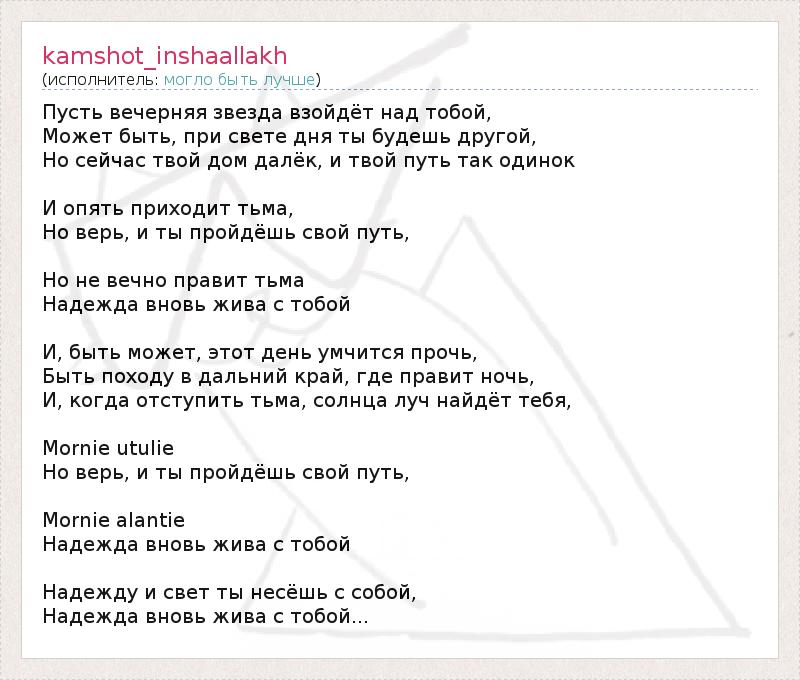 kamshot_inshaallakh
(исполнитель: могло быть лучше)

Пусть вечерняя звезда взойдёт над тобой,
Может быть, при свете дня ты будешь другой,
Но сейчас твой дом далёк, и твой путь так одинок

И опять приходит тьма,
Но верь, и ты пройдёшь свой путь,

Но не вечно правит тьма
Надежда вновь жива с тобой

И, быть может, этот день умчится прочь,
Быть походу в дальний край, где правит ночь,
И, когда отступить тьма, солнца луч найдёт тебя,

Mornie utulie
Но верь, и ты пройдёшь свой путь,

Mornie alantie
Надежда вновь жива с тобой

Надежду и свет ты несёшь с собой,
Надежда вновь жива с тобой...